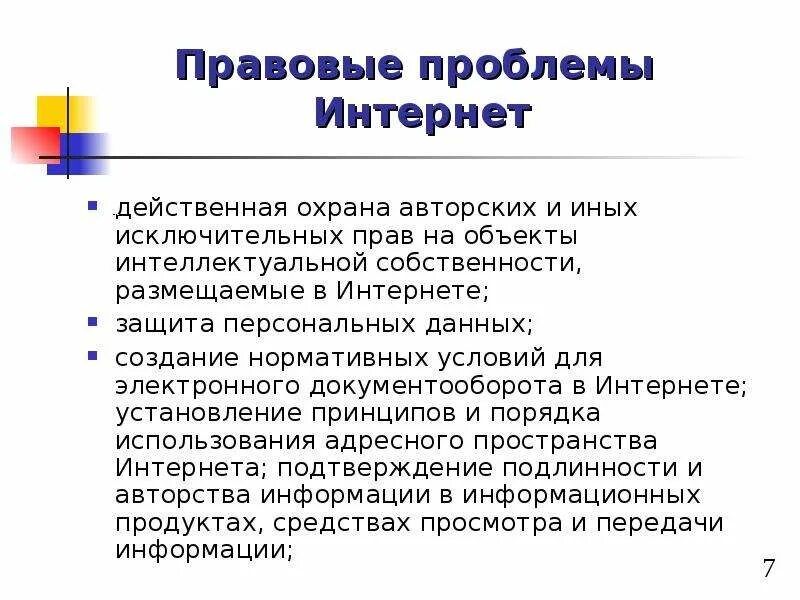 Правовые проблемы Интернет

- действенная охрана авторских и иных исключительных прав на объекты интеллектуальной собственности, размещаемые в Интернете;
- защита персональных данных;
- создание нормативных условий для электронного документооборота в Интернете; установление принципов и порядка использования адресного пространства Интернета; подтверждение подлинности и авторства информации в информационных продуктах, средствах просмотра и передачи информации;

7